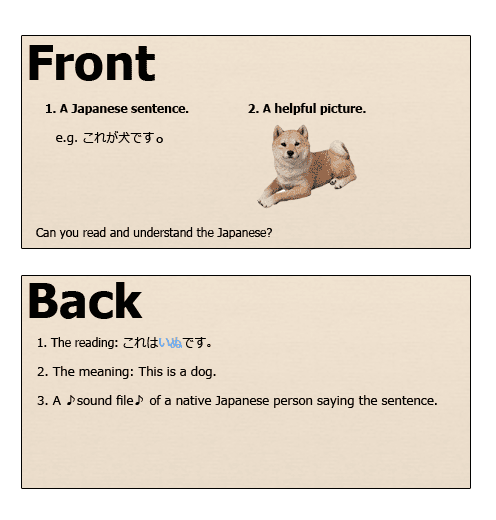 Front

1. A Japanese sentence.

e.g. これが犬です。

2. A helpful picture.

Can you read and understand the Japanese?

Back

1. The reading: これはいぬです。

2. The meaning: This is a dog.

3. A ♪sound file♪ of a native Japanese person saying the sentence.